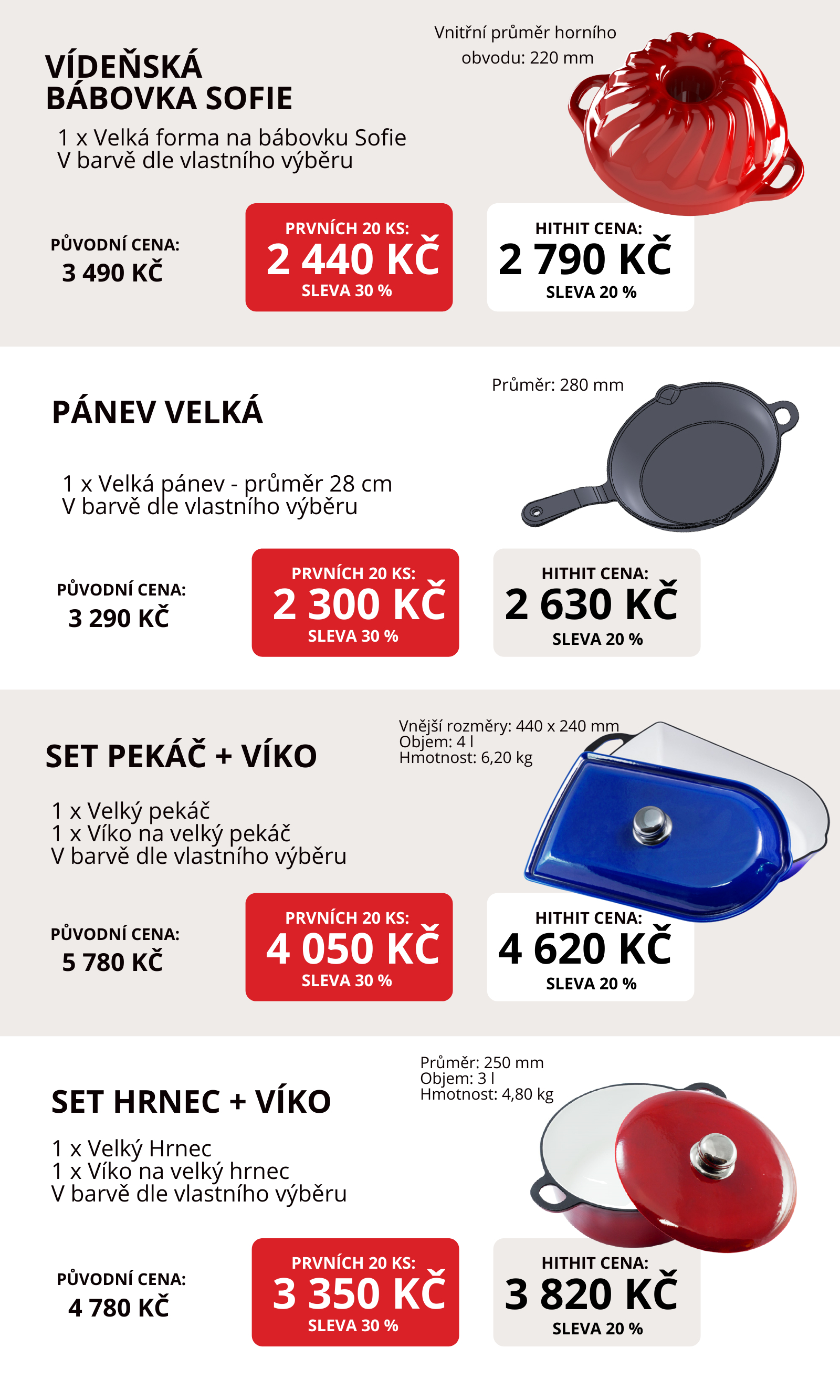 VÍDEŇSKÁ BÁBOVKA SOFIE

Vnitřní průměr horního obvodu: 220 mm

1 x Velká forma na bábovku Sofie
V barvě dle vlastního výběru

PŮVODNÍ CENA:
3 490 KČ

PRVNÍCH 20 KS:
2 440 KČ
SLEVA 30 %

HITHIT CENA:
2 790 KČ
SLEVA 20 %

PÁNEV VELKÁ

Průměr: 280 mm

1 x Velká pánev - průměr 28 cm
V barvě dle vlastního výběru

PŮVODNÍ CENA:
3 290 KČ

PRVNÍCH 20 KS:
2 300 KČ
SLEVA 30 %

HITHIT CENA:
2 630 KČ
SLEVA 20 %

SET PEKÁČ + VÍKO

Vnější rozměry: 440 x 240 mm
Objem: 4 l
Hmotnost: 6,20 kg

1 x Velký pekáč
1 x Víko na velký pekáč
V barvě dle vlastního výběru

PŮVODNÍ CENA:
5 780 KČ

PRVNÍCH 20 KS:
4 050 KČ
SLEVA 30 %

HITHIT CENA:
4 620 KČ
SLEVA 20 %

SET HRNEC + VÍKO

Průměr: 250 mm
Objem: 3 l
Hmotnost: 4,80 kg

1 x Velký Hrnec
1 x Víko na velký hrnec
V barvě dle vlastního výběru

PŮVODNÍ CENA:
4 780 KČ

PRVNÍCH 20 KS:
3 350 KČ
SLEVA 30 %

HITHIT CENA:
3 820 KČ
SLEVA 20 %